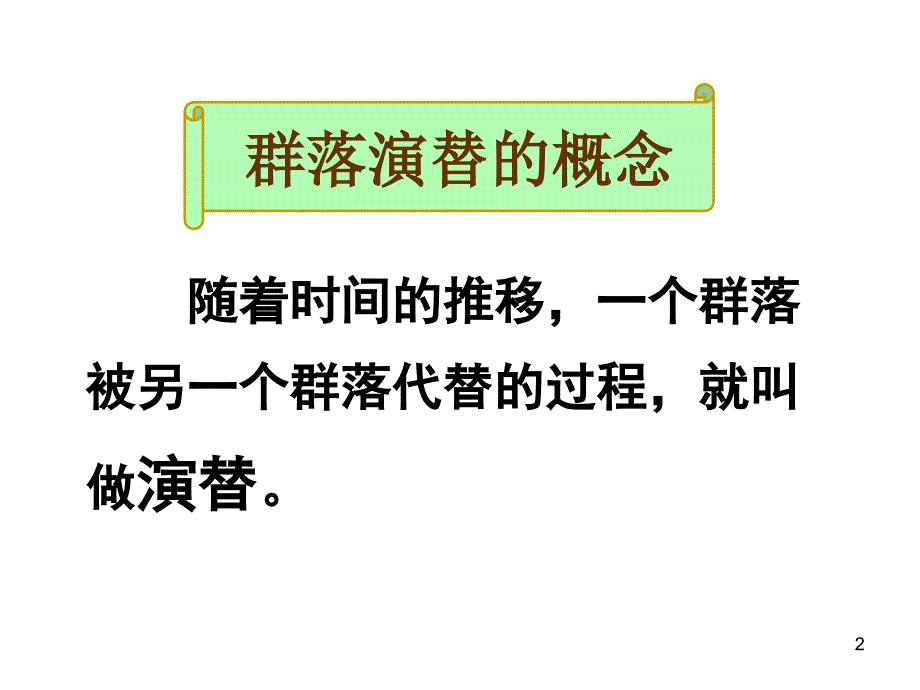 群落演替的概念

随着时间的推移，一个群落被另一个群落代替的过程，就叫做演替。

2